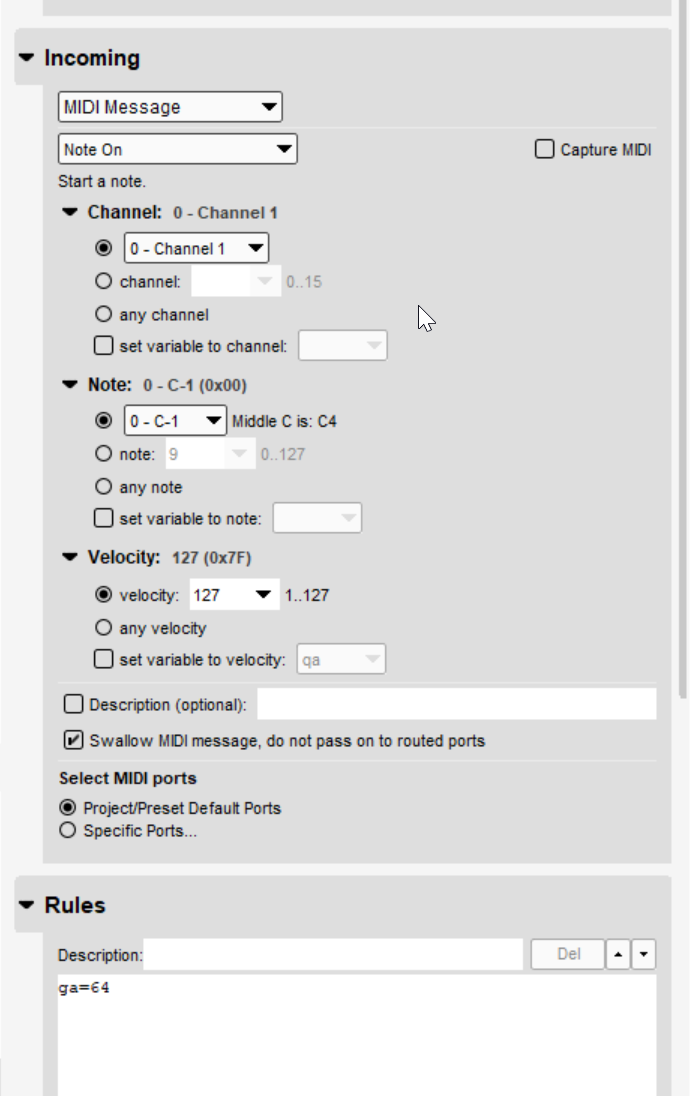 Incoming

MIDI Message

Note On

Capture MIDI

Start a note.

Channel: 0 - Channel 1

0 - Channel 1

channel: 0..15

any channel

set variable to channel:

Note: 0 - C-1 (0x00)

0 - C-1 Middle C is: C4

note: 9 0..127

any note

set variable to note:

Velocity: 127 (0x7F)

velocity: 127 1..127

any velocity

set variable to velocity: qa

Description (optional):

Swallow MIDI message, do not pass on to routed ports

Select MIDI ports

Project/Preset Default Ports

Specific Ports...

Rules

Description: Del

ga=64